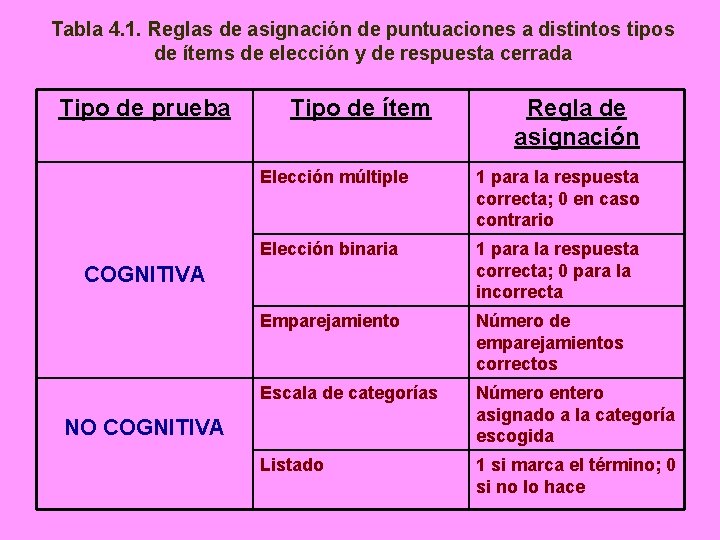 Tabla 4.1. Reglas de asignación de puntuaciones a distintos tipos de ítems de elección y de respuesta cerrada

| Tipo de prueba | Tipo de ítem | Regla de asignación |
|---|---|---|
| COGNITIVA | Elección múltiple | 1 para la respuesta correcta; 0 en caso contrario |
| | Elección binaria | 1 para la respuesta correcta; 0 para la incorrecta |
| | Emparejamiento | Número de emparejamientos correctos |
| NO COGNITIVA | Escala de categorías | Número entero asignado a la categoría escogida |
| | Listado | 1 si marca el término; 0 si no lo hace |